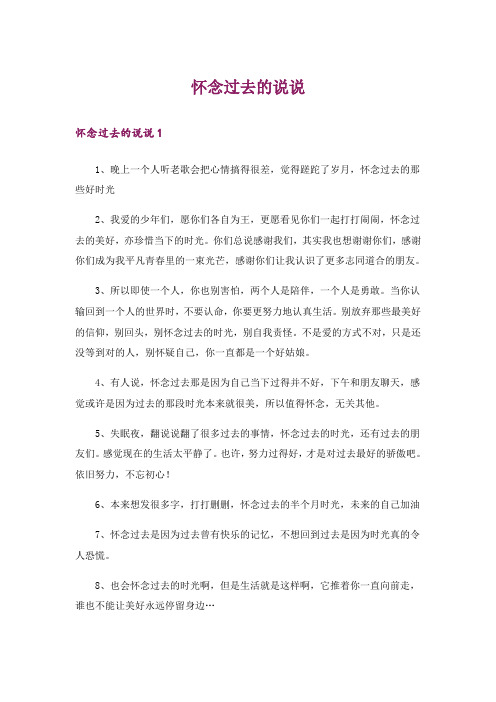 怀念过去的说说

怀念过去的说说 1

1、晚上一个人听老歌会把心情搞得很差，觉得蹉跎了岁月，怀念过去的那些好时光

2、我爱的少年们，愿你们各自为王，更愿看见你们一起打打闹闹，怀念过去的美好，亦珍惜当下的时光。你们总说感谢我们，其实我也想谢谢你们，感谢你们成为我平凡青春里的一束光芒，感谢你们让我认识了更多志同道合的朋友。

3、所以即使一个人，你也别害怕，两个人是陪伴，一个人是勇敢。当你认输回到一个人的世界时，不要认命，你要更努力地认真生活。别放弃那些最美好的信仰，别回头，别怀念过去的时光，别自我责怪。不是爱的方式不对，只是还没等到对的人，别怀疑自己，你一直都是一个好姑娘。

4、有人说，怀念过去那是因为自己当下过得并不好，下午和朋友聊天，感觉或许是因为过去的那段时光本来就很美，所以值得怀念，无关其他。

5、失眠夜，翻说说翻了很多过去的事情，怀念过去的时光，还有过去的朋友们。感觉现在的生活太平静了。也许，努力过得好，才是对过去最好的骄傲吧。依旧努力，不忘初心！

6、本来想发很多字，打打删删，怀念过去的半个月时光，未来的自己加油

7、怀念过去是因为过去曾有快乐的记忆，不想回到过去是因为时光真的令人恐慌。

8、也会怀念过去的时光啊，但是生活就是这样啊，它推着你一直向前走，谁也不能让美好永远停留身边…